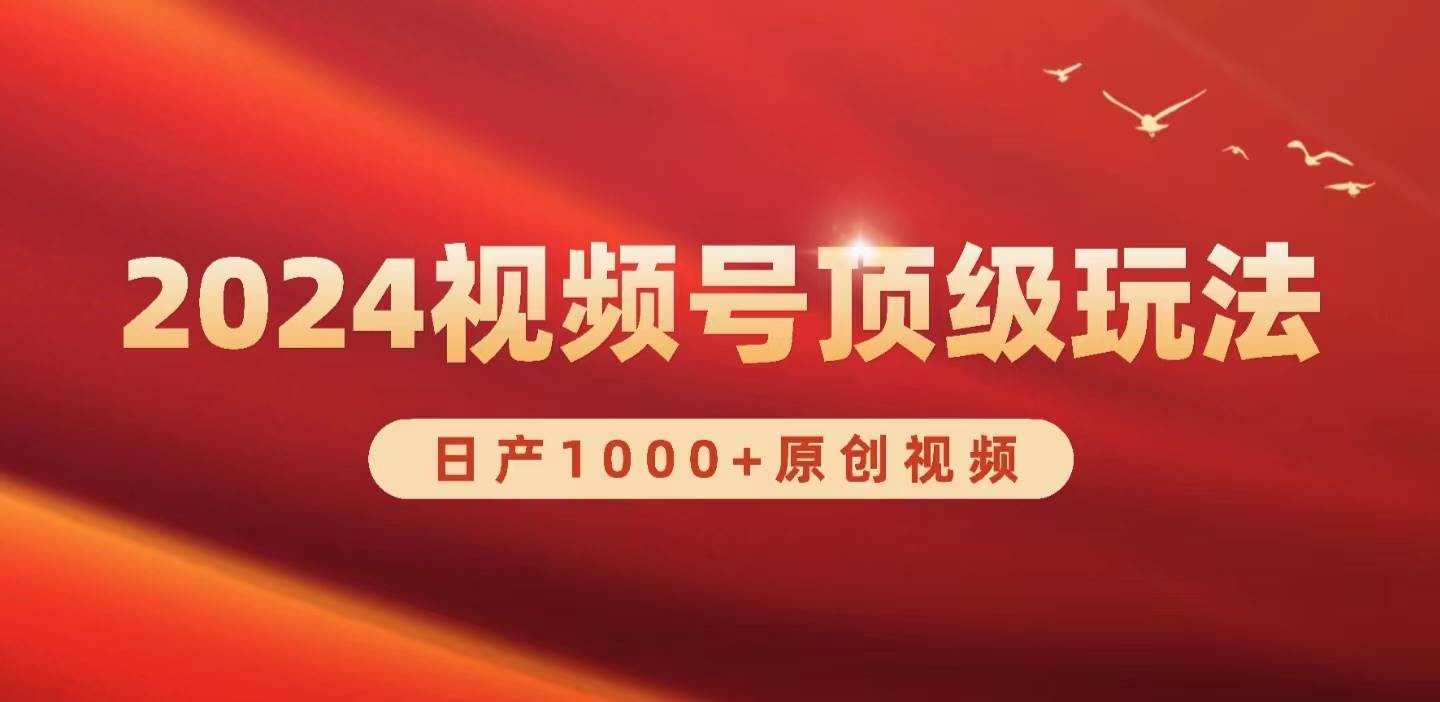 2024视频号顶级玩法

日产1000+原创视频